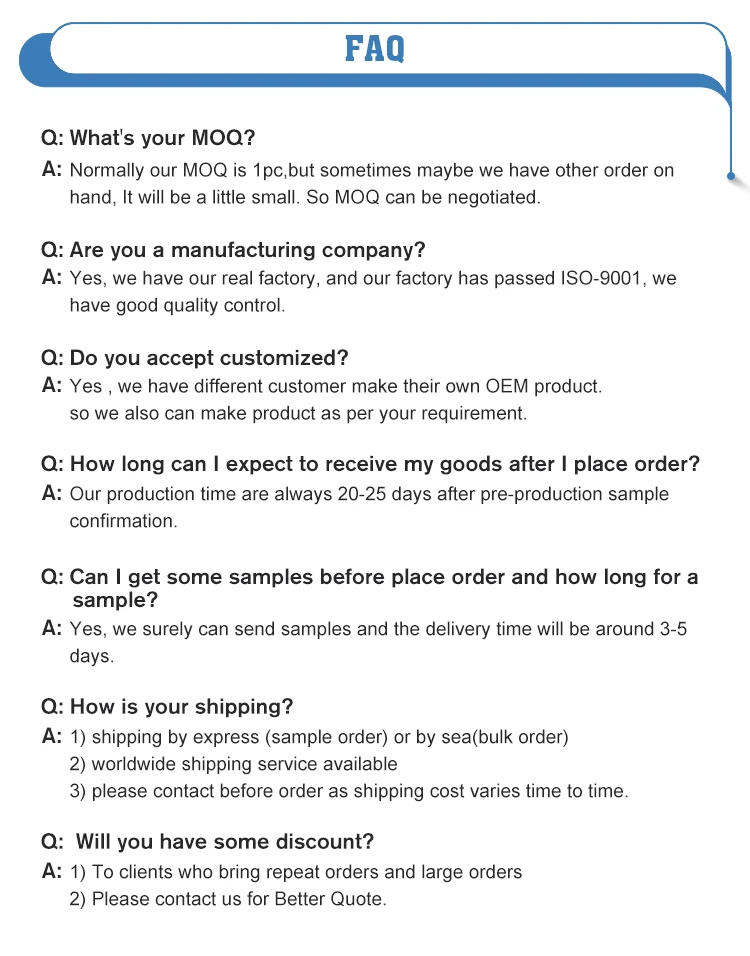 FAQ

Q: What's your MOQ?
A: Normally our MOQ is 1pc,but sometimes maybe we have other order on hand, It will be a little small. So MOQ can be negotiated.

Q: Are you a manufacturing company?
A: Yes, we have our real factory, and our factory has passed ISO-9001, we have good quality control.

Q: Do you accept customized?
A: Yes , we have different customer make their own OEM product.
so we also can make product as per your requirement.

Q: How long can I expect to receive my goods after I place order?
A: Our production time are always 20-25 days after pre-production sample confirmation.

Q: Can I get some samples before place order and how long for a sample?
A: Yes, we surely can send samples and the delivery time will be around 3-5 days.

Q: How is your shipping?
A: 1) shipping by express (sample order) or by sea(bulk order)
2) worldwide shipping service available
3) please contact before order as shipping cost varies time to time.

Q: Will you have some discount?
A: 1) To clients who bring repeat orders and large orders
2) Please contact us for Better Quote.